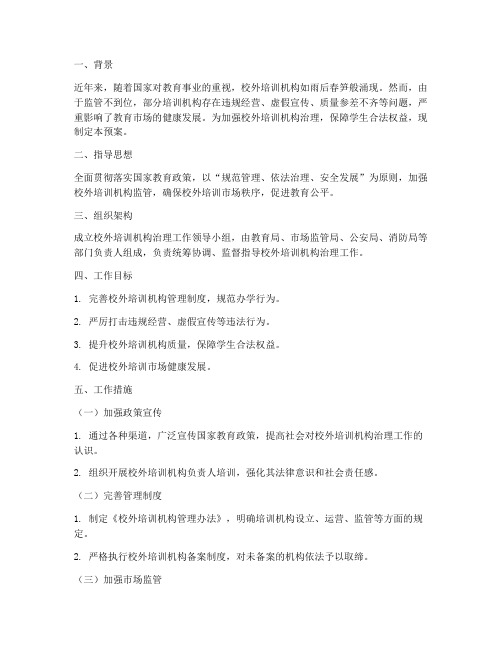 一、背景

近年来，随着国家对教育事业的重视，校外培训机构如雨后春笋般涌现。然而，由于监管不到位，部分培训机构存在违规经营、虚假宣传、质量参差不齐等问题，严重影响了教育市场的健康发展。为加强校外培训机构治理，保障学生合法权益，现制定本预案。

二、指导思想

全面贯彻落实国家教育政策，以“规范管理、依法治理、安全发展”为原则，加强校外培训机构监管，确保校外培训市场秩序，促进教育公平。

三、组织架构

成立校外培训机构治理工作领导小组，由教育局、市场监管局、公安局、消防局等部门负责人组成，负责统筹协调、监督指导校外培训机构治理工作。

四、工作目标

1. 完善校外培训机构管理制度，规范办学行为。

2. 严厉打击违规经营、虚假宣传等违法行为。

3. 提升校外培训机构质量，保障学生合法权益。

4. 促进校外培训市场健康发展。

五、工作措施

（一）加强政策宣传

1. 通过各种渠道，广泛宣传国家教育政策，提高社会对校外培训机构治理工作的认识。

2. 组织开展校外培训机构负责人培训，强化其法律意识和社会责任感。

（二）完善管理制度

1. 制定《校外培训机构管理办法》，明确培训机构设立、运营、监管等方面的规定。

2. 严格执行校外培训机构备案制度，对未备案的机构依法予以取缔。

（三）加强市场监管